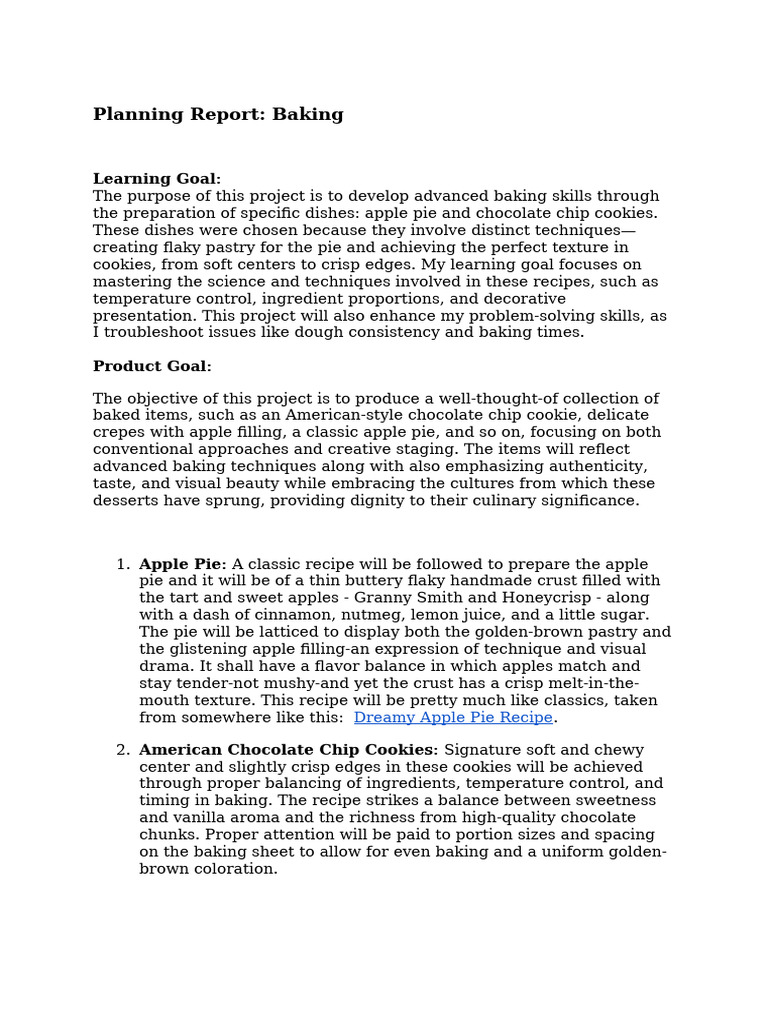 Planning Report: Baking

Learning Goal:
The purpose of this project is to develop advanced baking skills through the preparation of specific dishes: apple pie and chocolate chip cookies. These dishes were chosen because they involve distinct techniques—creating flaky pastry for the pie and achieving the perfect texture in cookies, from soft centers to crisp edges. My learning goal focuses on mastering the science and techniques involved in these recipes, such as temperature control, ingredient proportions, and decorative presentation. This project will also enhance my problem-solving skills, as I troubleshoot issues like dough consistency and baking times.

Product Goal:

The objective of this project is to produce a well-thought-of collection of baked items, such as an American-style chocolate chip cookie, delicate crepes with apple filling, a classic apple pie, and so on, focusing on both conventional approaches and creative staging. The items will reflect advanced baking techniques along with also emphasizing authenticity, taste, and visual beauty while embracing the cultures from which these desserts have sprung, providing dignity to their culinary significance.

1. Apple Pie: A classic recipe will be followed to prepare the apple pie and it will be of a thin buttery flaky handmade crust filled with the tart and sweet apples - Granny Smith and Honeycrisp - along with a dash of cinnamon, nutmeg, lemon juice, and a little sugar. The pie will be latticed to display both the golden-brown pastry and the glistening apple filling-an expression of technique and visual drama. It shall have a flavor balance in which apples match and stay tender-not mushy-and yet the crust has a crisp melt-in-the-mouth texture. This recipe will be pretty much like classics, taken from somewhere like this: Dreamy Apple Pie Recipe.

2. American Chocolate Chip Cookies: Signature soft and chewy center and slightly crisp edges in these cookies will be achieved through proper balancing of ingredients, temperature control, and timing in baking. The recipe strikes a balance between sweetness and vanilla aroma and the richness from high-quality chocolate chunks. Proper attention will be paid to portion sizes and spacing on the baking sheet to allow for even baking and a uniform golden-brown coloration.